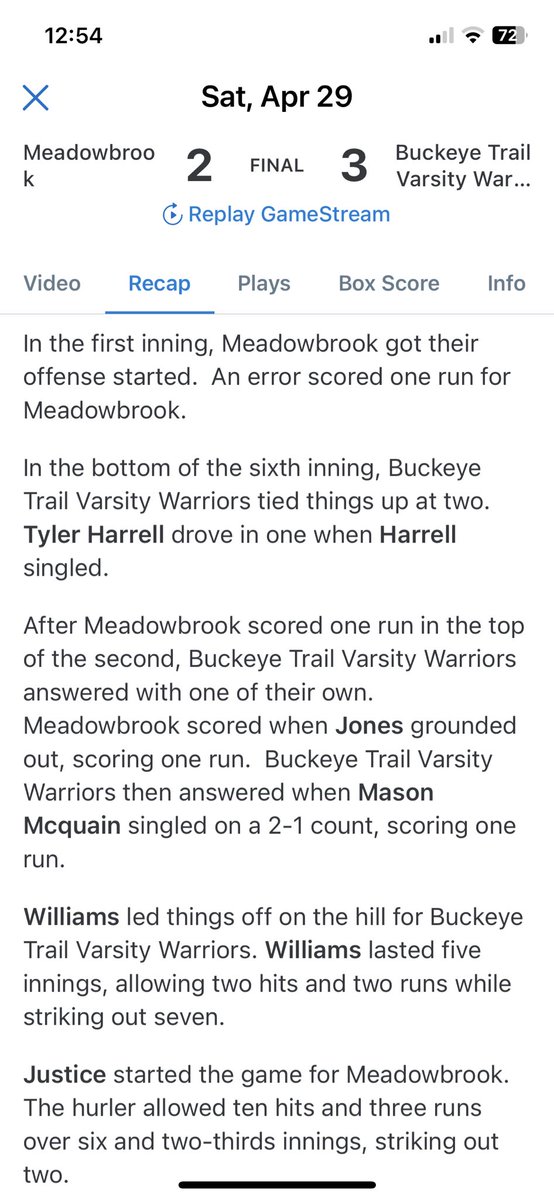 12:54

72

Sat, Apr 29

Meadowbrook 2 FINAL 3 Buckeye Trail Varsity War...

Replay GameStream

Video Recap Plays Box Score Info

In the first inning, Meadowbrook got their offense started. An error scored one run for Meadowbrook.

In the bottom of the sixth inning, Buckeye Trail Varsity Warriors tied things up at two. Tyler Harrell drove in one when Harrell singled.

After Meadowbrook scored one run in the top of the second, Buckeye Trail Varsity Warriors answered with one of their own. Meadowbrook scored when Jones grounded out, scoring one run. Buckeye Trail Varsity Warriors then answered when Mason Mcquain singled on a 2-1 count, scoring one run.

Williams led things off on the hill for Buckeye Trail Varsity Warriors. Williams lasted five innings, allowing two hits and two runs while striking out seven.

Justice started the game for Meadowbrook. The hurler allowed ten hits and three runs over six and two-thirds innings, striking out two.